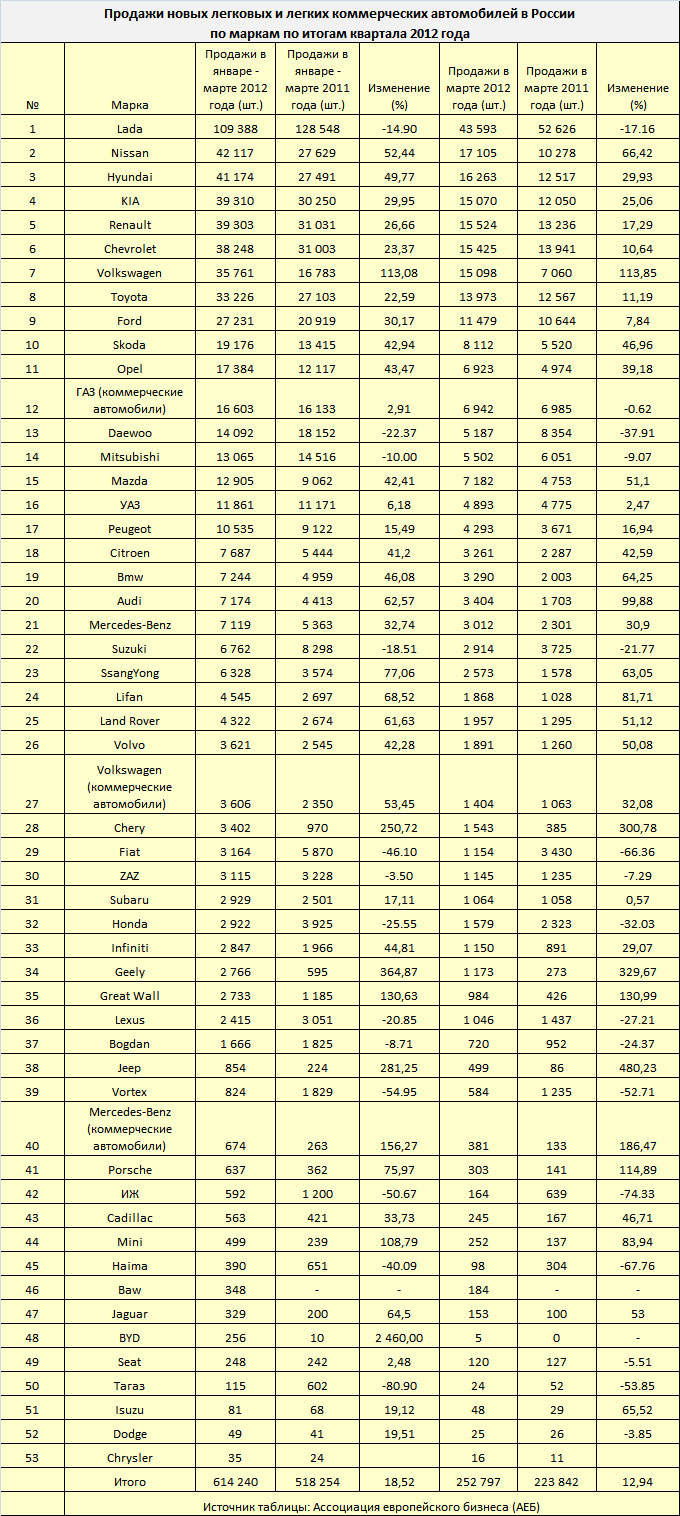 Продажи новых легковых и легких коммерческих автомобилей в России по маркам по итогам квартала 2012 года

| № | Марка | Продажи в январе - марте 2012 года (шт.) | Продажи в январе - марте 2011 года (шт.) | Изменение (%) | Продажи в марте 2012 года (шт.) | Продажи в марте 2011 года (шт.) | Изменение (%) |
|---|---|---|---|---|---|---|---|
| 1 | Lada | 109 388 | 128 548 | -14.90 | 43 593 | 52 626 | -17.16 |
| 2 | Nissan | 42 117 | 27 629 | 52,44 | 17 105 | 10 278 | 66,42 |
| 3 | Hyundai | 41 174 | 27 491 | 49,77 | 16 263 | 12 517 | 29,93 |
| 4 | KIA | 39 310 | 30 250 | 29,95 | 15 070 | 12 050 | 25,06 |
| 5 | Renault | 39 303 | 31 031 | 26,66 | 15 524 | 13 236 | 17,29 |
| 6 | Chevrolet | 38 248 | 31 003 | 23,37 | 15 425 | 13 941 | 10,64 |
| 7 | Volkswagen | 35 761 | 16 783 | 113,08 | 15 098 | 7 060 | 113,85 |
| 8 | Toyota | 33 226 | 27 103 | 22,59 | 13 973 | 12 567 | 11,19 |
| 9 | Ford | 27 231 | 20 919 | 30,17 | 11 479 | 10 644 | 7,84 |
| 10 | Skoda | 19 176 | 13 415 | 42,94 | 8 112 | 5 520 | 46,96 |
| 11 | Opel | 17 384 | 12 117 | 43,47 | 6 923 | 4 974 | 39,18 |
| 12 | ГАЗ (коммерческие автомобили) | 16 603 | 16 133 | 2,91 | 6 942 | 6 985 | -0.62 |
| 13 | Daewoo | 14 092 | 18 152 | -22.37 | 5 187 | 8 354 | -37.91 |
| 14 | Mitsubishi | 13 065 | 14 516 | -10.00 | 5 502 | 6 051 | -9.07 |
| 15 | Mazda | 12 905 | 9 062 | 42,41 | 7 182 | 4 753 | 51,1 |
| 16 | УАЗ | 11 861 | 11 171 | 6,18 | 4 893 | 4 775 | 2,47 |
| 17 | Peugeot | 10 535 | 9 122 | 15,49 | 4 293 | 3 671 | 16,94 |
| 18 | Citroen | 7 687 | 5 444 | 41,2 | 3 261 | 2 287 | 42,59 |
| 19 | Bmw | 7 244 | 4 959 | 46,08 | 3 290 | 2 003 | 64,25 |
| 20 | Audi | 7 174 | 4 413 | 62,57 | 3 404 | 1 703 | 99,88 |
| 21 | Mercedes-Benz | 7 119 | 5 363 | 32,74 | 3 012 | 2 301 | 30,9 |
| 22 | Suzuki | 6 762 | 8 298 | -18.51 | 2 914 | 3 725 | -21.77 |
| 23 | SsangYong | 6 328 | 3 574 | 77,06 | 2 573 | 1 578 | 63,05 |
| 24 | Lifan | 4 545 | 2 697 | 68,52 | 1 868 | 1 028 | 81,71 |
| 25 | Land Rover | 4 322 | 2 674 | 61,63 | 1 957 | 1 295 | 51,12 |
| 26 | Volvo | 3 621 | 2 545 | 42,28 | 1 891 | 1 260 | 50,08 |
| 27 | Volkswagen (коммерческие автомобили) | 3 606 | 2 350 | 53,45 | 1 404 | 1 063 | 32,08 |
| 28 | Chery | 3 402 | 970 | 250,72 | 1 543 | 385 | 300,78 |
| 29 | Fiat | 3 164 | 5 870 | -46.10 | 1 154 | 3 430 | -66.36 |
| 30 | ZAZ | 3 115 | 3 228 | -3.50 | 1 145 | 1 235 | -7.29 |
| 31 | Subaru | 2 929 | 2 501 | 17,11 | 1 064 | 1 058 | 0,57 |
| 32 | Honda | 2 922 | 3 925 | -25.55 | 1 579 | 2 323 | -32.03 |
| 33 | Infiniti | 2 847 | 1 966 | 44,81 | 1 150 | 891 | 29,07 |
| 34 | Geely | 2 766 | 595 | 364,87 | 1 173 | 273 | 329,67 |
| 35 | Great Wall | 2 733 | 1 185 | 130,63 | 984 | 426 | 130,99 |
| 36 | Lexus | 2 415 | 3 051 | -20.85 | 1 046 | 1 437 | -27.21 |
| 37 | Bogdan | 1 666 | 1 825 | -8.71 | 720 | 952 | -24.37 |
| 38 | Jeep | 854 | 224 | 281,25 | 499 | 86 | 480,23 |
| 39 | Vortex | 824 | 1 829 | -54.95 | 584 | 1 235 | -52.71 |
| 40 | Mercedes-Benz (коммерческие автомобили) | 674 | 263 | 156,27 | 381 | 133 | 186,47 |
| 41 | Porsche | 637 | 362 | 75,97 | 303 | 141 | 114,89 |
| 42 | ИЖ | 592 | 1 200 | -50.67 | 164 | 639 | -74.33 |
| 43 | Cadillac | 563 | 421 | 33,73 | 245 | 167 | 46,71 |
| 44 | Mini | 499 | 239 | 108,79 | 252 | 137 | 83,94 |
| 45 | Haima | 390 | 651 | -40.09 | 98 | 304 | -67.76 |
| 46 | Baw | 348 | - | - | 184 | - | - |
| 47 | Jaguar | 329 | 200 | 64,5 | 153 | 100 | 53 |
| 48 | BYD | 256 | 10 | 2 460,00 | 5 | 0 | - |
| 49 | Seat | 248 | 242 | 2,48 | 120 | 127 | -5.51 |
| 50 | Тагаз | 115 | 602 | -80.90 | 24 | 52 | -53.85 |
| 51 | Isuzu | 81 | 68 | 19,12 | 48 | 29 | 65,52 |
| 52 | Dodge | 49 | 41 | 19,51 | 25 | 26 | -3.85 |
| 53 | Chrysler | 35 | 24 | | 16 | 11 | |
| | Итого | 614 240 | 518 254 | 18,52 | 252 797 | 223 842 | 12,94 |

Источник таблицы: Ассоциация европейского бизнеса (АЕБ)